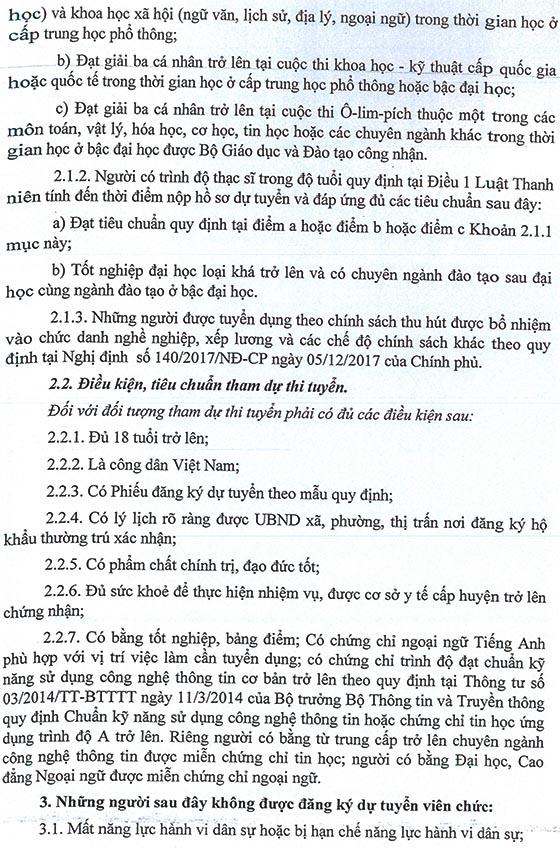 học) và khoa học xã hội (ngữ văn, lịch sử, địa lý, ngoại ngữ) trong thời gian học ở cấp trung học phổ thông;

b) Đạt giải ba cá nhân trở lên tại cuộc thi khoa học - kỹ thuật cấp quốc gia hoặc quốc tế trong thời gian học ở cấp trung học phổ thông hoặc bậc đại học;

c) Đạt giải ba cá nhân trở lên tại cuộc thi Ô-lim-pích thuộc một trong các môn toán, vật lý, hóa học, cơ học, tin học hoặc các chuyên ngành khác trong thời gian học ở bậc đại học được Bộ Giáo dục và Đào tạo công nhận.

2.1.2. Người có trình độ thạc sĩ trong độ tuổi quy định tại Điều 1 Luật Thanh niên tính đến thời điểm nộp hồ sơ dự tuyển và đáp ứng đủ các tiêu chuẩn sau đây:

a) Đạt tiêu chuẩn quy định tại điểm a hoặc điểm b hoặc điểm c Khoản 2.1.1 mục này;

b) Tốt nghiệp đại học loại khá trở lên và có chuyên ngành đào tạo sau đại học cùng ngành đào tạo ở bậc đại học.

2.1.3. Những người được tuyển dụng theo chính sách thu hút được bổ nhiệm vào chức danh nghề nghiệp, xếp lương và các chế độ chính sách khác theo quy định tại Nghị định số 140/2017/NĐ-CP ngày 05/12/2017 của Chính phủ.

2.2. Điều kiện, tiêu chuẩn tham dự thi tuyển.

Đối với đối tượng tham dự thi tuyển phải có đủ các điều kiện sau:

2.2.1. Đủ 18 tuổi trở lên;

2.2.2. Là công dân Việt Nam;

2.2.3. Có Phiếu đăng ký dự tuyển theo mẫu quy định;

2.2.4. Có lý lịch rõ ràng được UBND xã, phường, thị trấn nơi đăng ký hộ khẩu thường trú xác nhận;

2.2.5. Có phẩm chất chính trị, đạo đức tốt;

2.2.6. Đủ sức khoẻ để thực hiện nhiệm vụ, được cơ sở y tế cấp huyện trở lên chứng nhận;

2.2.7. Có bằng tốt nghiệp, bảng điểm; Có chứng chỉ ngoại ngữ Tiếng Anh phù hợp với vị trí việc làm cần tuyển dụng; có chứng chỉ trình độ đạt chuẩn kỹ năng sử dụng công nghệ thông tin cơ bản trở lên theo quy định tại Thông tư số 03/2014/TT-BTTTT ngày 11/3/2014 của Bộ trưởng Bộ Thông tin và Truyền thông quy định Chuẩn kỹ năng sử dụng công nghệ thông tin hoặc chứng chỉ tin học ứng dụng trình độ A trở lên. Riêng người có bằng từ trung cấp trở lên chuyên ngành công nghệ thông tin được miễn chứng chỉ tin học; người có bằng Đại học, Cao đẳng Ngoại ngữ được miễn chứng chỉ ngoại ngữ.

3. Những người sau đây không được đăng ký dự tuyển viên chức:

3.1. Mất năng lực hành vi dân sự hoặc bị hạn chế năng lực hành vi dân sự;